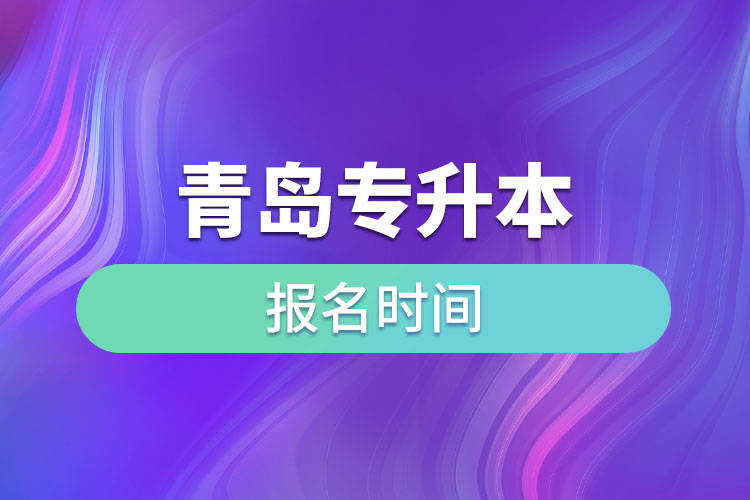 青岛专升本

报名时间